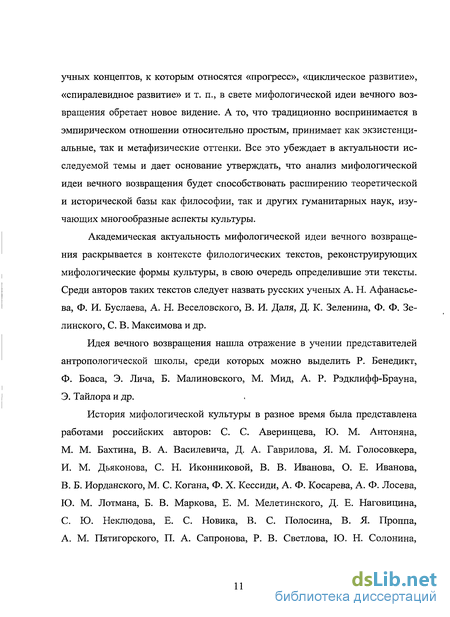 учных концептов, к которым относятся «прогресс», «циклическое развитие», «спиралевидное развитие» и т. п., в свете мифологической идеи вечного возвращения обретает новое видение. А то, что традиционно воспринимается в эмпирическом отношении относительно простым, принимает как экзистенциальные, так и метафизические оттенки. Все это убеждает в актуальности исследуемой темы и дает основание утверждать, что анализ мифологической идеи вечного возвращения будет способствовать расширению теоретической и исторической базы как философии, так и других гуманитарных наук, изучающих многообразные аспекты культуры.

Академическая актуальность мифологической идеи вечного возвращения раскрывается в контексте филологических текстов, реконструирующих мифологические формы культуры, в свою очередь определившие эти тексты. Среди авторов таких текстов следует назвать русских ученых А. Н. Афанасьева, Ф. И. Буслаева, А. Н. Веселовского, В. И. Даля, Д. К. Зеленина, Ф. Ф. Зелинского, С. В. Максимова и др.

Идея вечного возвращения нашла отражение в учении представителей антропологической школы, среди которых можно выделить Р. Бенедикт, Ф. Боаса, Э. Лича, Б. Малиновского, М. Мид, А. Р. Рэдклифф-Брауна, Э. Тайлора и др.

История мифологической культуры в разное время была представлена работами российских авторов: С. С. Аверинцева, Ю. М. Антоняна, М. М. Бахтина, В. А. Василевича, Д. А. Гаврилова, Я. М. Голосовкера, И. М. Дьяконова, С. Н. Иконниковой, В. В. Иванова, О. Е. Иванова, В. Б. Иорданского, М. С. Когана, Ф. Х. Кессиди, А. Ф. Косарева, А. Ф. Лосева, Ю. М. Лотмана, Б. В. Маркова, Е. М. Мелетинского, Д. Е. Наговицина, С. Ю. Неклюдова, Е. С. Новика, В. С. Полосина, В. Я. Проппа, А. М. Пятигорского, П. А. Сапронова, Р. В. Светлова, Ю. Н. Солонина,

11

dsLib.net
библиотека диссертаций